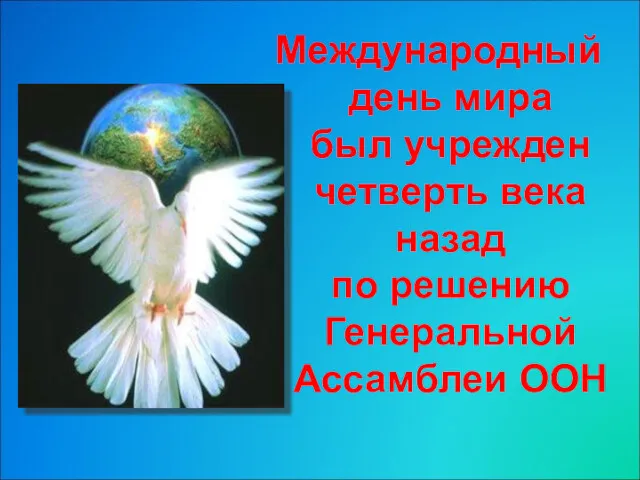 Международный день мира был учрежден четверть века назад по решению Генеральной Ассамблеи ООН